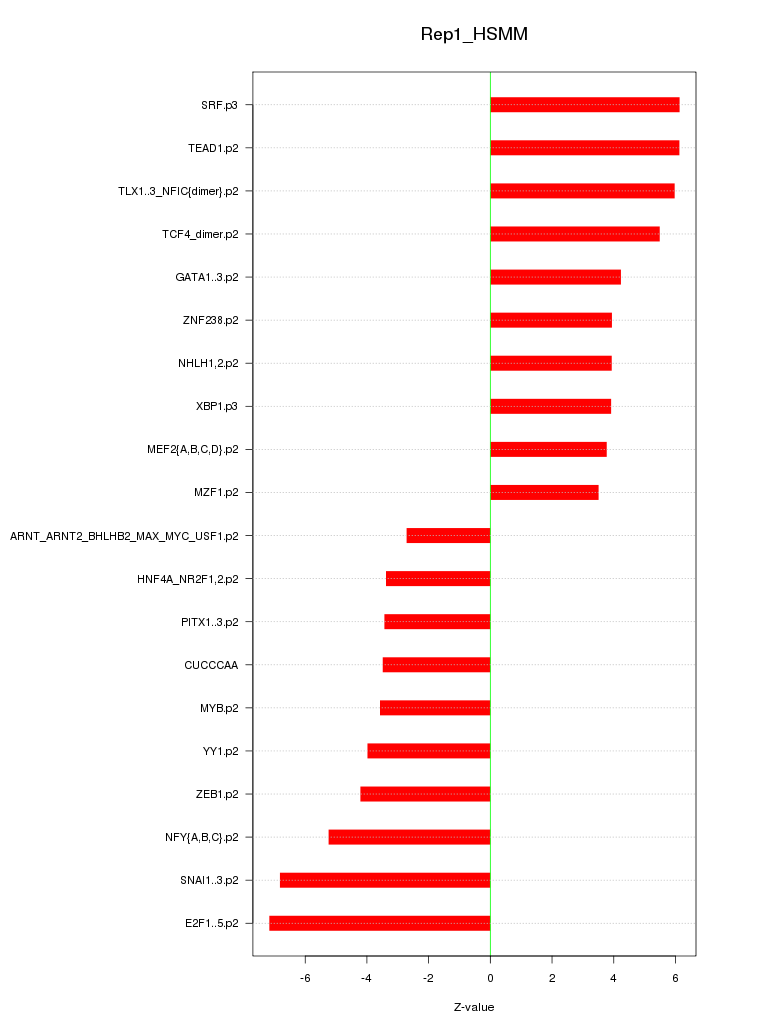 Rep1_HSMM

SRF.p3
TEAD1.p2
TLX1..3_NFIC{dimer}.p2
TCF4_dimer.p2
GATA1..3.p2
ZNF238.p2
NHLH1,2.p2
XBP1.p3
MEF2{A,B,C,D}.p2
MZF1.p2
ARNT_ARNT2_BHLHB2_MAX_MYC_USF1.p2
HNF4A_NR2F1,2.p2
PITX1..3.p2
CUCCCAA
MYB.p2
YY1.p2
ZEB1.p2
NFY{A,B,C}.p2
SNAI1..3.p2
E2F1..5.p2

-6
-4
-2
0
2
4
6

Z-value